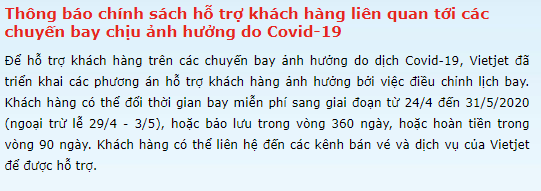 Thông báo chính sách hỗ trợ khách hàng liên quan tới các chuyến bay chịu ảnh hưởng do Covid-19

Để hỗ trợ khách hàng trên các chuyến bay ảnh hưởng do dịch Covid-19, Vietjet đã triển khai các phương án hỗ trợ khách hàng ảnh hưởng bởi việc điều chinh lịch bay. Khách hàng có thể đổi thời gian bay miễn phí sang giai đoạn từ 24/4 đến 31/5/2020 (ngoại trừ lễ 29/4 - 3/5), hoặc bảo lưu trong vòng 360 ngày, hoặc hoàn tiền trong vòng 90 ngày. Khách hàng có thể liên hệ đến các kênh bán vé và dịch vụ của Vietjet để được hỗ trợ.